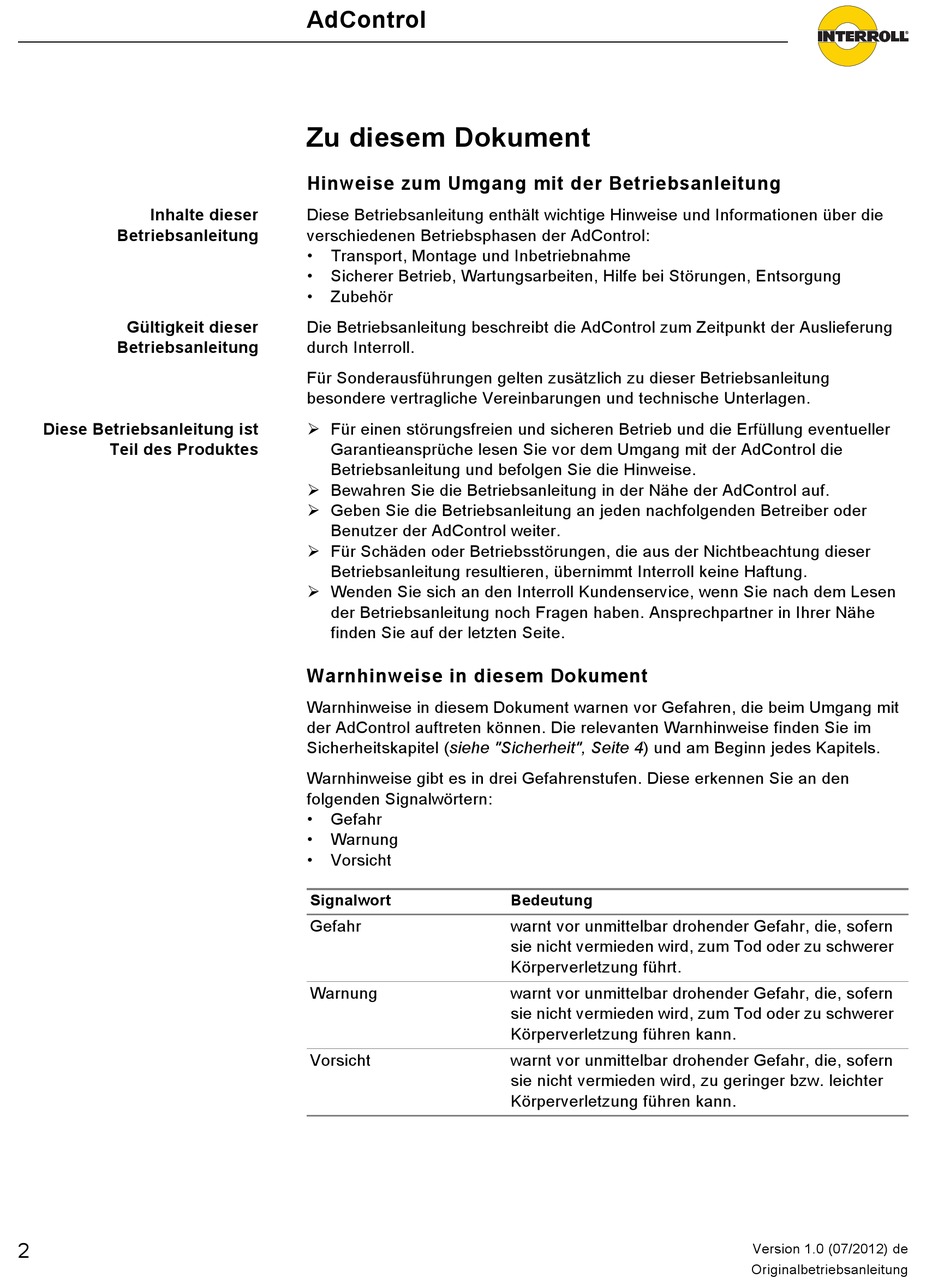 AdControl

INTERROLL

Zu diesem Dokument

Hinweise zum Umgang mit der Betriebsanleitung

Inhalte dieser Betriebsanleitung

Diese Betriebsanleitung enthält wichtige Hinweise und Informationen über die verschiedenen Betriebsphasen der AdControl:
• Transport, Montage und Inbetriebnahme
• Sicherer Betrieb, Wartungsarbeiten, Hilfe bei Störungen, Entsorgung
• Zubehör

Gültigkeit dieser Betriebsanleitung

Die Betriebsanleitung beschreibt die AdControl zum Zeitpunkt der Auslieferung durch Interroll.

Für Sonderausführungen gelten zusätzlich zu dieser Betriebsanleitung besondere vertragliche Vereinbarungen und technische Unterlagen.

Diese Betriebsanleitung ist Teil des Produktes

➢ Für einen störungsfreien und sicheren Betrieb und die Erfüllung eventueller Garantieansprüche lesen Sie vor dem Umgang mit der AdControl die Betriebsanleitung und befolgen Sie die Hinweise.
➢ Bewahren Sie die Betriebsanleitung in der Nähe der AdControl auf.
➢ Geben Sie die Betriebsanleitung an jeden nachfolgenden Betreiber oder Benutzer der AdControl weiter.
➢ Für Schäden oder Betriebsstörungen, die aus der Nichtbeachtung dieser Betriebsanleitung resultieren, übernimmt Interroll keine Haftung.
➢ Wenden Sie sich an den Interroll Kundenservice, wenn Sie nach dem Lesen der Betriebsanleitung noch Fragen haben. Ansprechpartner in Ihrer Nähe finden Sie auf der letzten Seite.

Warnhinweise in diesem Dokument

Warnhinweise in diesem Dokument warnen vor Gefahren, die beim Umgang mit der AdControl auftreten können. Die relevanten Warnhinweise finden Sie im Sicherheitskapitel (siehe "Sicherheit", Seite 4) und am Beginn jedes Kapitels.

Warnhinweise gibt es in drei Gefahrenstufen. Diese erkennen Sie an den folgenden Signalwörtern:
• Gefahr
• Warnung
• Vorsicht

| Signalwort | Bedeutung |
|---|---|
| Gefahr | warnt vor unmittelbar drohender Gefahr, die, sofern sie nicht vermieden wird, zum Tod oder zu schwerer Körperverletzung führt. |
| Warnung | warnt vor unmittelbar drohender Gefahr, die, sofern sie nicht vermieden wird, zum Tod oder zu schwerer Körperverletzung führen kann. |
| Vorsicht | warnt vor unmittelbar drohender Gefahr, die, sofern sie nicht vermieden wird, zu geringer bzw. leichter Körperverletzung führen kann. |

2

Version 1.0 (07/2012) de
Originalbetriebsanleitung